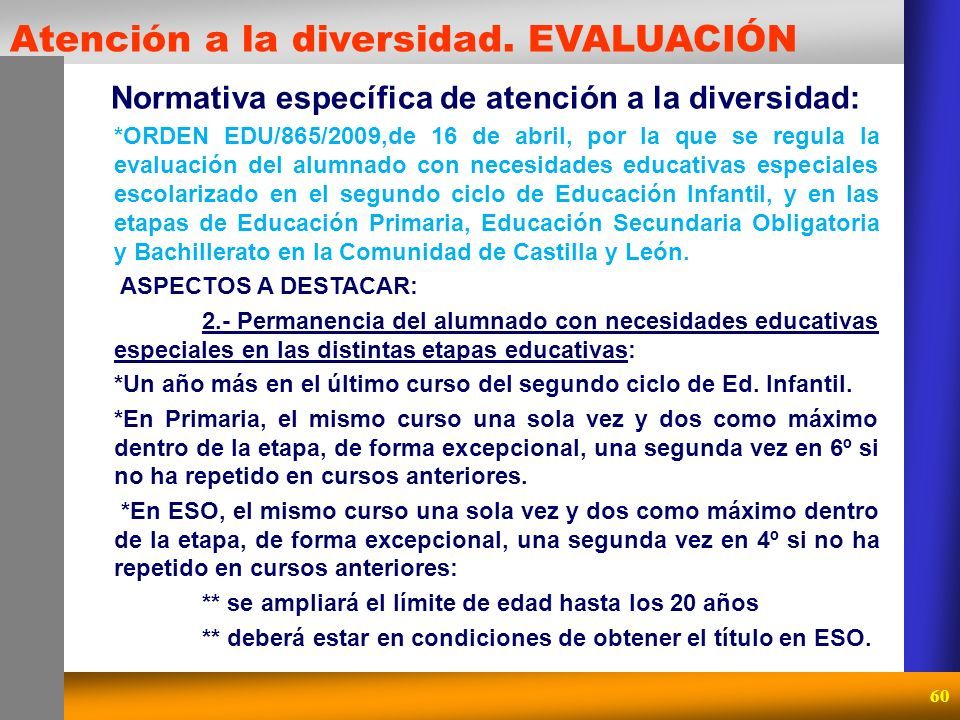 Atención a la diversidad. EVALUACIÓN

Normativa específica de atención a la diversidad:

*ORDEN EDU/865/2009,de 16 de abril, por la que se regula la evaluación del alumnado con necesidades educativas especiales escolarizado en el segundo ciclo de Educación Infantil, y en las etapas de Educación Primaria, Educación Secundaria Obligatoria y Bachillerato en la Comunidad de Castilla y León.

ASPECTOS A DESTACAR:

2.- Permanencia del alumnado con necesidades educativas especiales en las distintas etapas educativas:

*Un año más en el último curso del segundo ciclo de Ed. Infantil.

*En Primaria, el mismo curso una sola vez y dos como máximo dentro de la etapa, de forma excepcional, una segunda vez en 6º si no ha repetido en cursos anteriores.

*En ESO, el mismo curso una sola vez y dos como máximo dentro de la etapa, de forma excepcional, una segunda vez en 4º si no ha repetido en cursos anteriores:

** se ampliará el límite de edad hasta los 20 años

** deberá estar en condiciones de obtener el título en ESO.

60